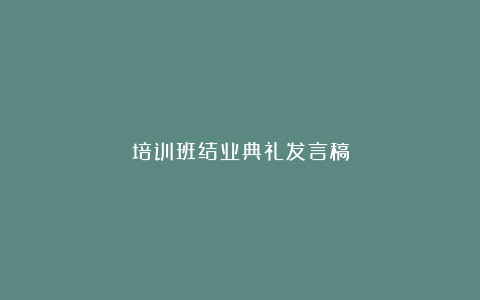 培训班结业典礼发言稿